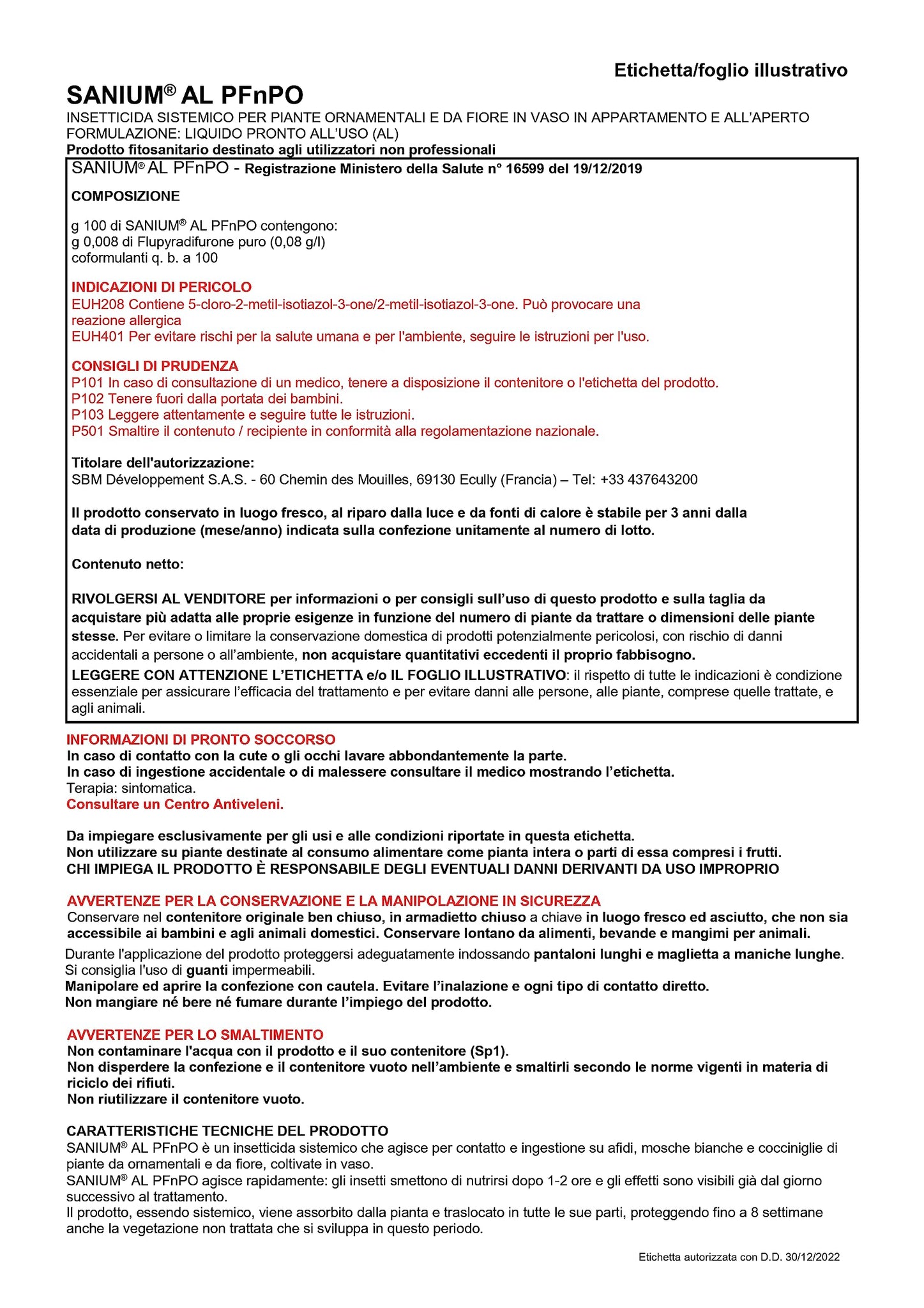 Etichetta/foglio illustrativo

SANIUM® AL PFnPO

INSETTICIDA SISTEMICO PER PIANTE ORNAMENTALI E DA FIORE IN VASO IN APPARTAMENTO E ALL'APERTO
FORMULAZIONE: LIQUIDO PRONTO ALL'USO (AL)
Prodotto fitosanitario destinato agli utilizzatori non professionali

SANIUM® AL PFnPO - Registrazione Ministero della Salute n° 16599 del 19/12/2019

COMPOSIZIONE

g 100 di SANIUM® AL PFnPO contengono:
g 0,008 di Flupyradifurone puro (0,08 g/l)
coformulanti q. b. a 100

INDICAZIONI DI PERICOLO
EUH208 Contiene 5-cloro-2-metil-isotiazol-3-one/2-metil-isotiazol-3-one. Può provocare una reazione allergica
EUH401 Per evitare rischi per la salute umana e per l'ambiente, seguire le istruzioni per l'uso.

CONSIGLI DI PRUDENZA
P101 In caso di consultazione di un medico, tenere a disposizione il contenitore o l'etichetta del prodotto.
P102 Tenere fuori dalla portata dei bambini.
P103 Leggere attentamente e seguire tutte le istruzioni.
P501 Smaltire il contenuto / recipiente in conformità alla regolamentazione nazionale.

Titolare dell'autorizzazione:
SBM Développement S.A.S. - 60 Chemin des Mouilles, 69130 Ecully (Francia) – Tel: +33 437643200

Il prodotto conservato in luogo fresco, al riparo dalla luce e da fonti di calore è stabile per 3 anni dalla data di produzione (mese/anno) indicata sulla confezione unitamente al numero di lotto.

Contenuto netto:

RIVOLGERSI AL VENDITORE per informazioni o per consigli sull'uso di questo prodotto e sulla taglia da acquistare più adatta alle proprie esigenze in funzione del numero di piante da trattare o dimensioni delle piante stesse. Per evitare o limitare la conservazione domestica di prodotti potenzialmente pericolosi, con rischio di danni accidentali a persone o all'ambiente, non acquistare quantitativi eccedenti il proprio fabbisogno.
LEGGERE CON ATTENZIONE L'ETICHETTA e/o IL FOGLIO ILLUSTRATIVO: il rispetto di tutte le indicazioni è condizione essenziale per assicurare l'efficacia del trattamento e per evitare danni alle persone, alle piante, comprese quelle trattate, e agli animali.

INFORMAZIONI DI PRONTO SOCCORSO
In caso di contatto con la cute o gli occhi lavare abbondantemente la parte.
In caso di ingestione accidentale o di malessere consultare il medico mostrando l'etichetta.
Terapia: sintomatica.
Consultare un Centro Antiveleni.

Da impiegare esclusivamente per gli usi e alle condizioni riportate in questa etichetta.
Non utilizzare su piante destinate al consumo alimentare come pianta intera o parti di essa compresi i frutti.
CHI IMPIEGA IL PRODOTTO È RESPONSABILE DEGLI EVENTUALI DANNI DERIVANTI DA USO IMPROPRIO

AVVERTENZE PER LA CONSERVAZIONE E LA MANIPOLAZIONE IN SICUREZZA
Conservare nel contenitore originale ben chiuso, in armadietto chiuso a chiave in luogo fresco ed asciutto, che non sia accessibile ai bambini e agli animali domestici. Conservare lontano da alimenti, bevande e mangimi per animali.
Durante l'applicazione del prodotto proteggersi adeguatamente indossando pantaloni lunghi e maglietta a maniche lunghe. Si consiglia l'uso di guanti impermeabili.
Manipolare ed aprire la confezione con cautela. Evitare l'inalazione e ogni tipo di contatto diretto.
Non mangiare né bere né fumare durante l'impiego del prodotto.

AVVERTENZE PER LO SMALTIMENTO
Non contaminare l'acqua con il prodotto e il suo contenitore (Sp1).
Non disperdere la confezione e il contenitore vuoto nell'ambiente e smaltirli secondo le norme vigenti in materia di riciclo dei rifiuti.
Non riutilizzare il contenitore vuoto.

CARATTERISTICHE TECNICHE DEL PRODOTTO
SANIUM® AL PFnPO è un insetticida sistemico che agisce per contatto e ingestione su afidi, mosche bianche e cocciniglie di piante da ornamentali e da fiore, coltivate in vaso.
SANIUM® AL PFnPO agisce rapidamente: gli insetti smettono di nutrirsi dopo 1-2 ore e gli effetti sono visibili già dal giorno successivo al trattamento.
Il prodotto, essendo sistemico, viene assorbito dalla pianta e traslocato in tutte le sue parti, proteggendo fino a 8 settimane anche la vegetazione non trattata che si sviluppa in questo periodo.

Etichetta autorizzata con D.D. 30/12/2022